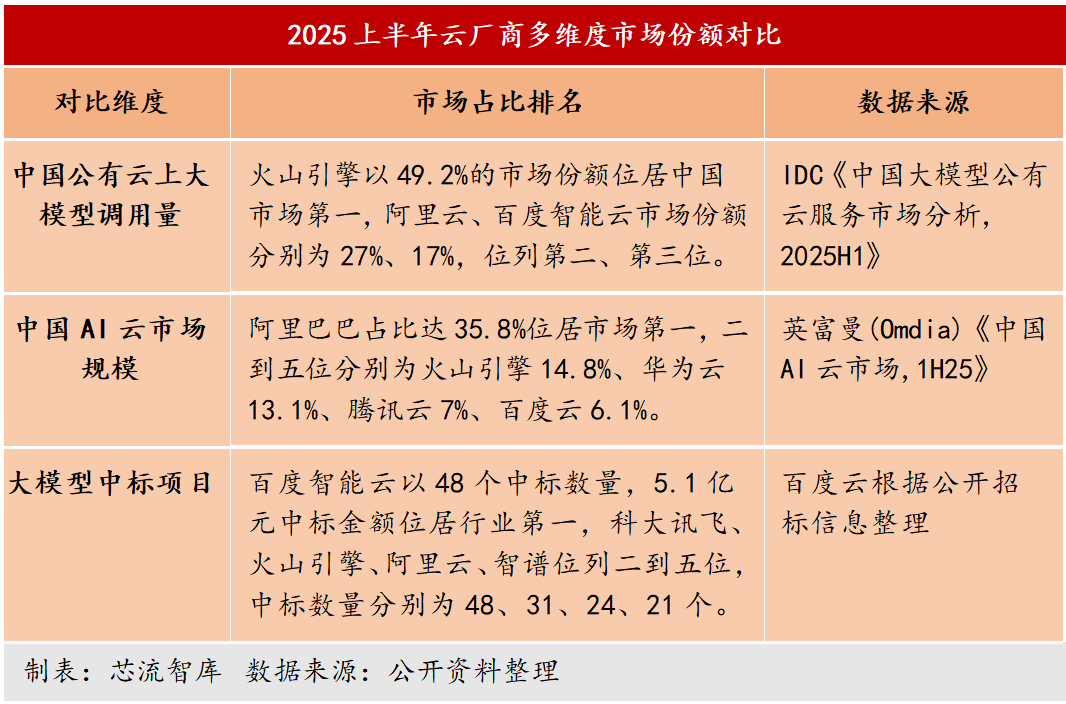 2025 上半年云厂商多维度市场份额对比

| 对比维度 | 市场占比排名 | 数据来源 |
|---|---|---|
| 中国公有云上大模型调用量 | 火山引擎以 49.2%的市场份额位居中国市场第一，阿里云、百度智能云市场份额分别为 27%、17%，位列第二、第三位。 | IDC《中国大模型公有云服务市场分析，2025H1》 |
| 中国 AI 云市场规模 | 阿里巴巴占比达 35.8%位居市场第一，二到五位分别为火山引擎 14.8%、华为云 13.1%、腾讯云 7%、百度云 6.1%。 | 英富曼(Omdia)《中国 AI 云市场，1H25》 |
| 大模型中标项目 | 百度智能云以 48 个中标数量，5.1 亿元中标金额位居行业第一，科大讯飞、火山引擎、阿里云、智谱位列二到五位，中标数量分别为 48、31、24、21 个。 | 百度云根据公开招标信息整理 |

制表：芯流智库 数据来源：公开资料整理